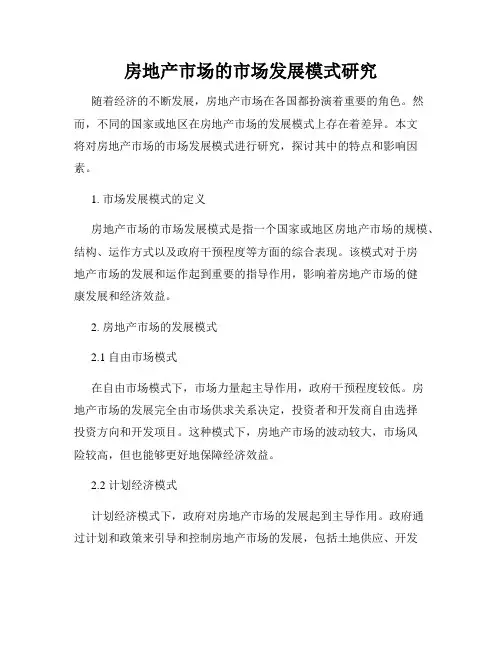 房地产市场的市场发展模式研究

随着经济的不断发展，房地产市场在各国都扮演着重要的角色。然而，不同的国家或地区在房地产市场的发展模式上存在着差异。本文将对房地产市场的市场发展模式进行研究，探讨其中的特点和影响因素。

1. 市场发展模式的定义

房地产市场的市场发展模式是指一个国家或地区房地产市场的规模、结构、运作方式以及政府干预程度等方面的综合表现。该模式对于房地产市场的发展和运作起到重要的指导作用，影响着房地产市场的健康发展和经济效益。

2. 房地产市场的发展模式

2.1 自由市场模式

在自由市场模式下，市场力量起主导作用，政府干预程度较低。房地产市场的发展完全由市场供求关系决定，投资者和开发商自由选择投资方向和开发项目。这种模式下，房地产市场的波动较大，市场风险较高，但也能够更好地保障经济效益。

2.2 计划经济模式

计划经济模式下，政府对房地产市场的发展起到主导作用。政府通过计划和政策来引导和控制房地产市场的发展，包括土地供应、开发